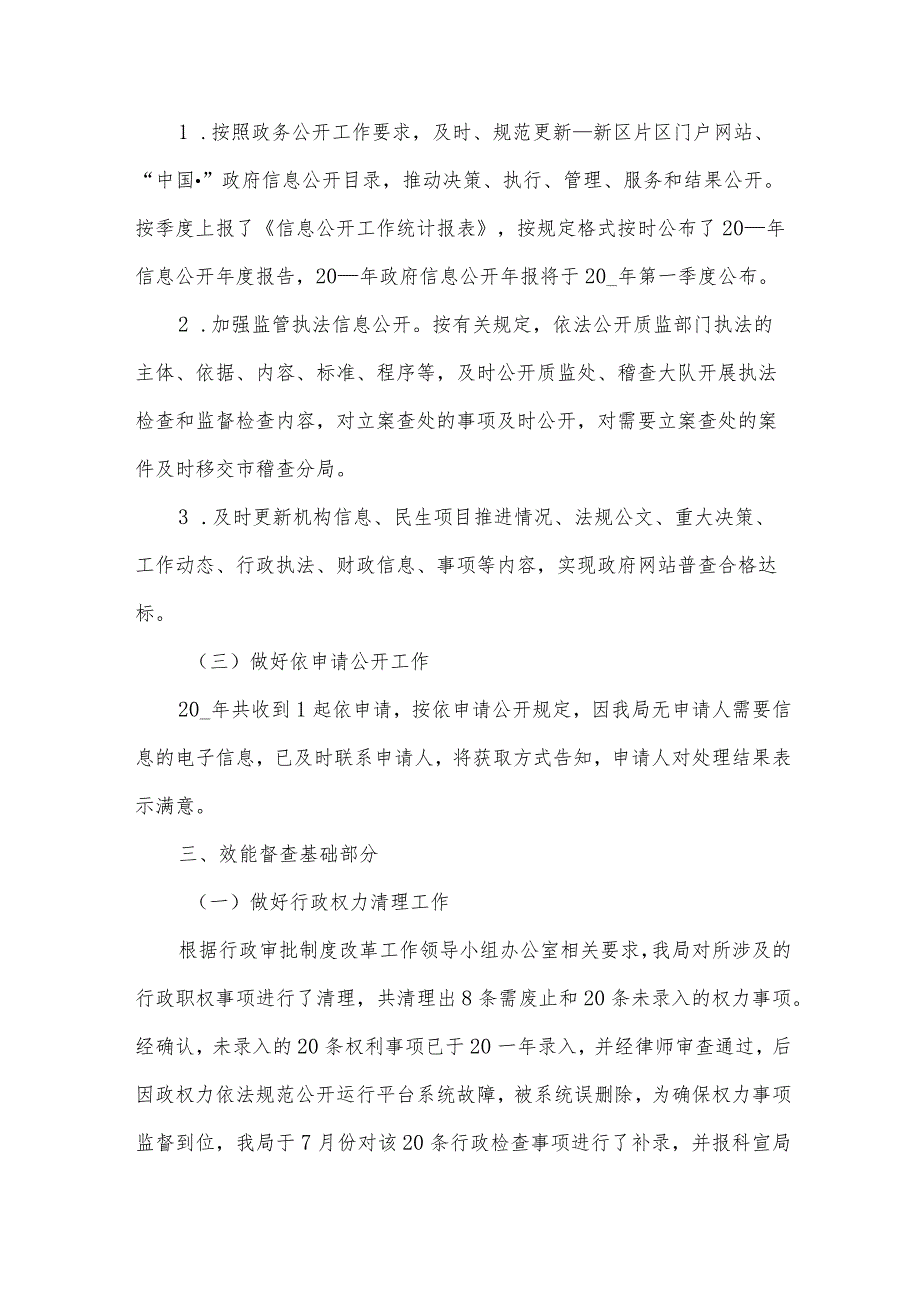 1．按照政务公开工作要求，及时、规范更新—新区片区门户网站、“中国•”政府信息公开目录，推动决策、执行、管理、服务和结果公开。按季度上报了《信息公开工作统计报表》，按规定格式按时公布了20—年信息公开年度报告，20—年政府信息公开年报将于20_年第一季度公布。

2．加强监管执法信息公开。按有关规定，依法公开质监部门执法的主体、依据、内容、标准、程序等，及时公开质监处、稽查大队开展执法检查和监督检查内容，对立案查处的事项及时公开，对需要立案查处的案件及时移交市稽查分局。

3．及时更新机构信息、民生项目推进情况、法规公文、重大决策、工作动态、行政执法、财政信息、事项等内容，实现政府网站普查合格达标。

（三）做好依申请公开工作

20_年共收到1起依申请，按依申请公开规定，因我局无申请人需要信息的电子信息，已及时联系申请人，将获取方式告知，申请人对处理结果表示满意。

三、效能督查基础部分

（一）做好行政权力清理工作

根据行政审批制度改革工作领导小组办公室相关要求，我局对所涉及的行政职权事项进行了清理，共清理出8条需废止和20条未录入的权力事项。经确认，未录入的20条权利事项已于20一年录入，并经律师审查通过，后因政权力依法规范公开运行平台系统故障，被系统误删除，为确保权力事项监督到位，我局于7月份对该20条行政检查事项进行了补录，并报科宣局